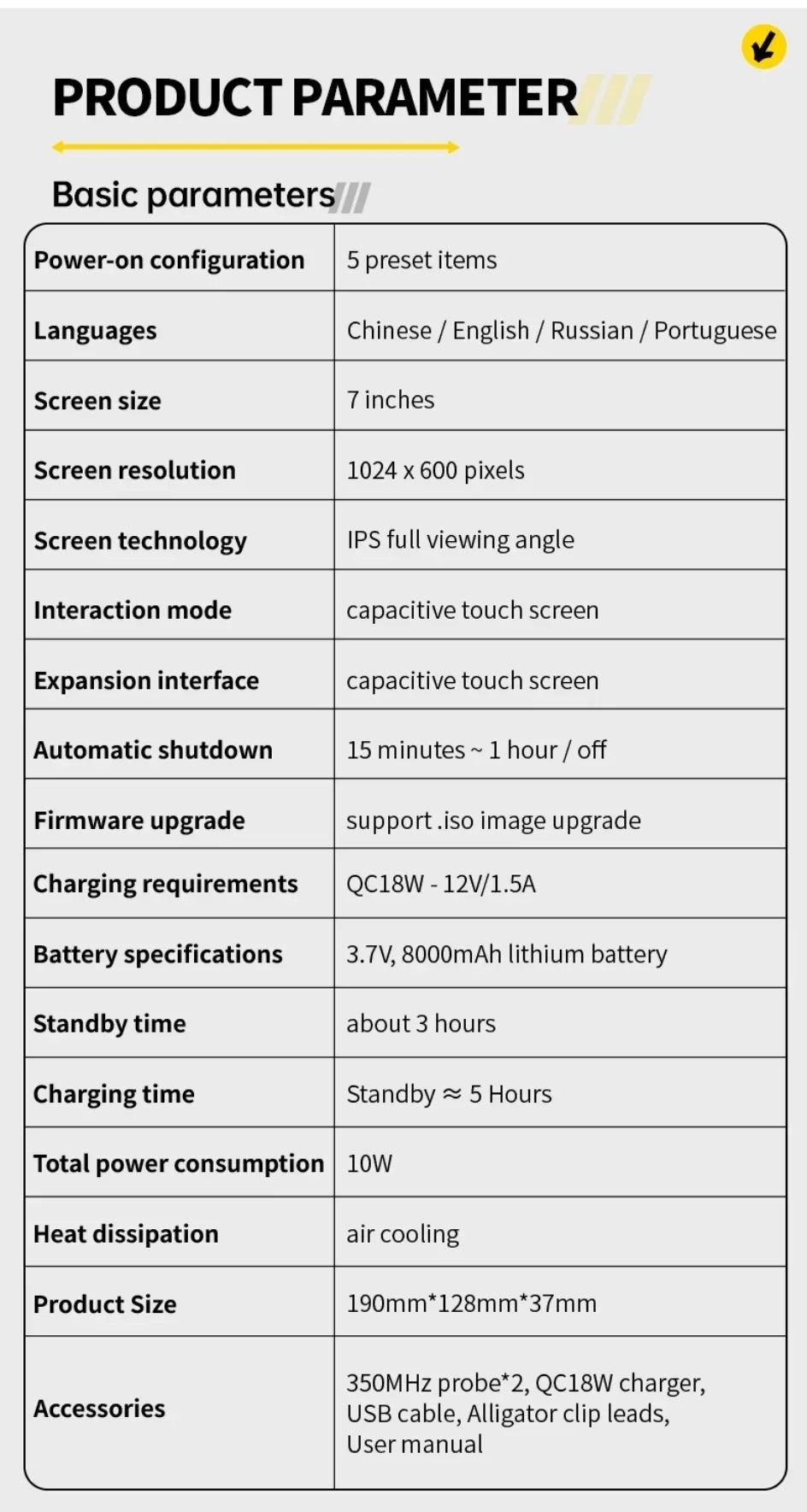 PRODUCT PARAMETER

Basic parameters

| Power-on configuration | 5 preset items |
|---|---|
| Languages | Chinese / English / Russian / Portuguese |
| Screen size | 7 inches |
| Screen resolution | 1024 x 600 pixels |
| Screen technology | IPS full viewing angle |
| Interaction mode | capacitive touch screen |
| Expansion interface | capacitive touch screen |
| Automatic shutdown | 15 minutes ~ 1 hour / off |
| Firmware upgrade | support .iso image upgrade |
| Charging requirements | QC18W - 12V/1.5A |
| Battery specifications | 3.7V, 8000mAh lithium battery |
| Standby time | about 3 hours |
| Charging time | Standby ≈ 5 Hours |
| Total power consumption | 10W |
| Heat dissipation | air cooling |
| Product Size | 190mm*128mm*37mm |
| Accessories | 350MHz probe*2, QC18W charger, USB cable, Alligator clip leads, User manual |